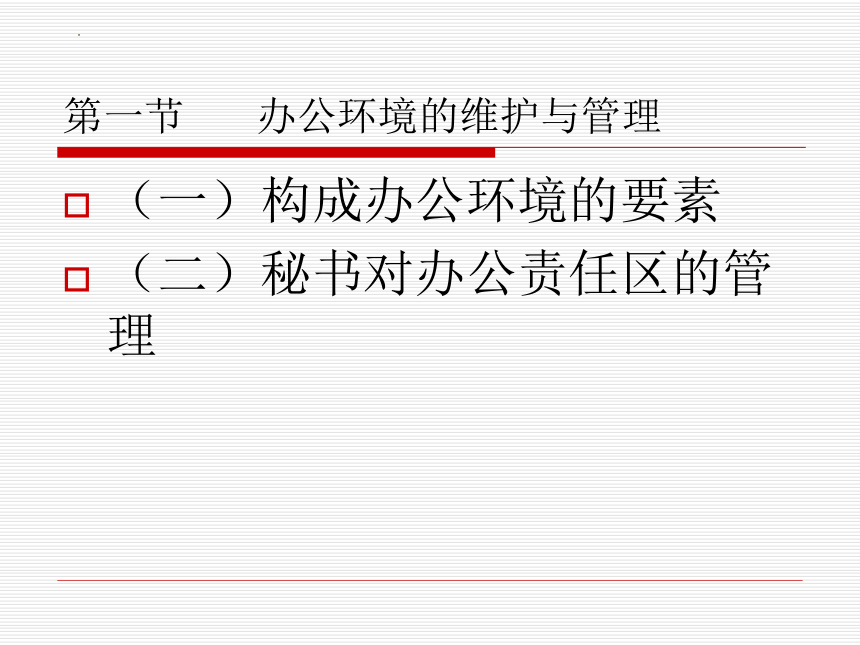 第一节　　办公环境的维护与管理

（一）构成办公环境的要素

（二）秘书对办公责任区的管理